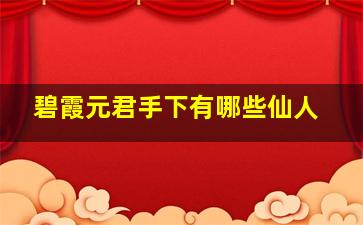 碧霞元君手下有哪些仙人